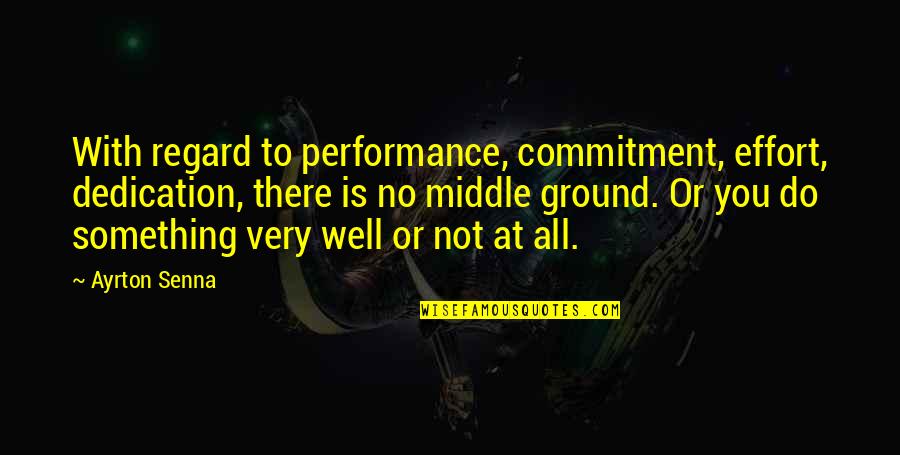 With regard to performance, commitment, effort, dedication, there is no middle ground. Or you do something very well or not at all.

~ Ayrton Senna

WISEFAMOUSQUOTES.COM